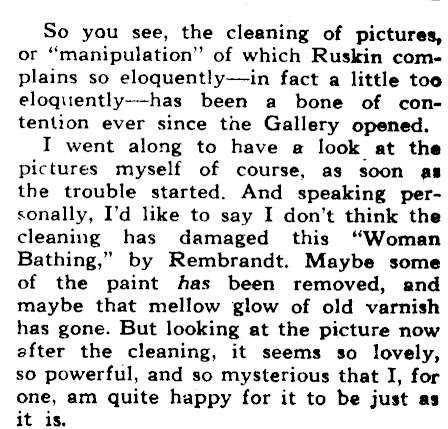 So you see, the cleaning of pictures, or "manipulation" of which Ruskin complains so eloquently—in fact a little too eloquently—has been a bone of contention ever since the Gallery opened.

I went along to have a look at the pictures myself of course, as soon as the trouble started. And speaking personally, I'd like to say I don't think the cleaning has damaged this "Woman Bathing," by Rembrandt. Maybe some of the paint has been removed, and maybe that mellow glow of old varnish has gone. But looking at the picture now after the cleaning, it seems so lovely, so powerful, and so mysterious that I, for one, am quite happy for it to be just as it is.